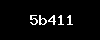 5b411